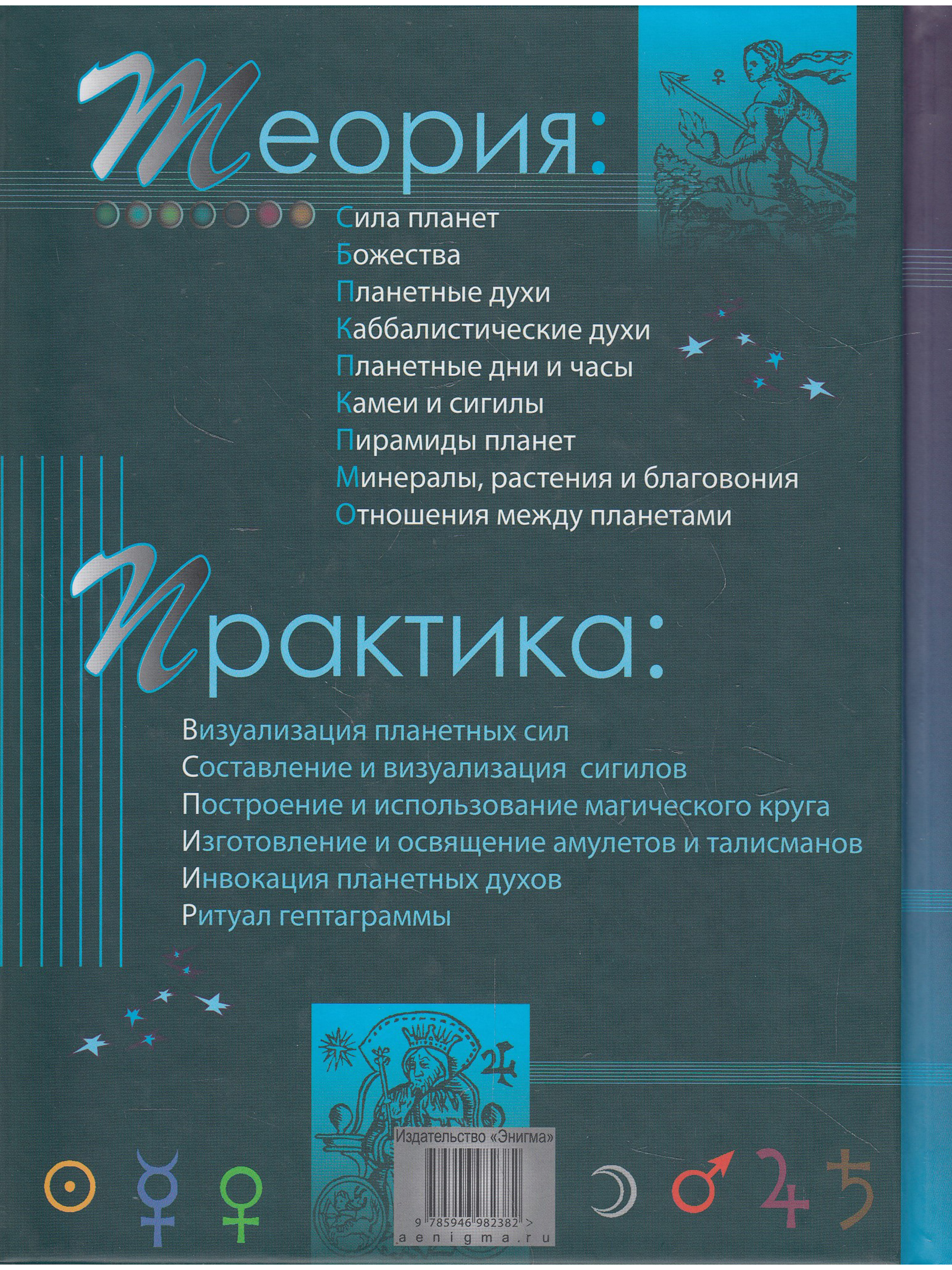 Теория:

Сила планет
Божества
Планетные духи
Каббалистические духи
Планетные дни и часы
Камеи и сигилы
Пирамиды планет
Минералы, растения и благовония
Отношения между планетами

Практика:

Визуализация планетных сил
Составление и визуализация сигилов
Построение и использование магического круга
Изготовление и освящение амулетов и талисманов
Инвокация планетных духов
Ритуал гептаграммы

Издательство «Энигма»
9 785946 982382 >
aenigma.ru